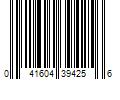 0 41604 39425 6